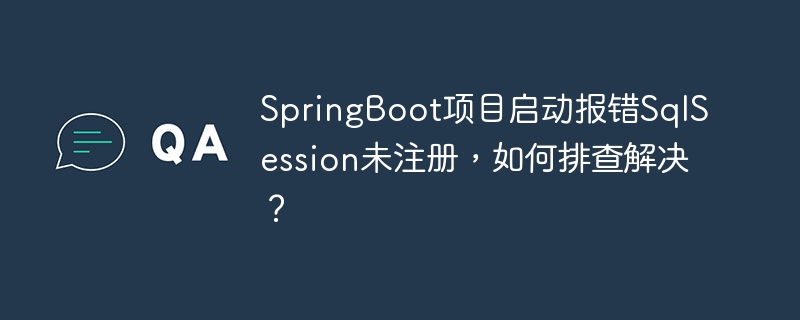 QA

SpringBoot项目启动报错SqlSession未注册，如何排查解决？